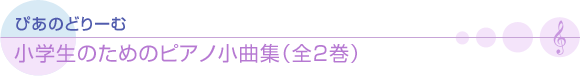 ぴあのどりーむ
小学生のためのピアノ小曲集（全2巻）